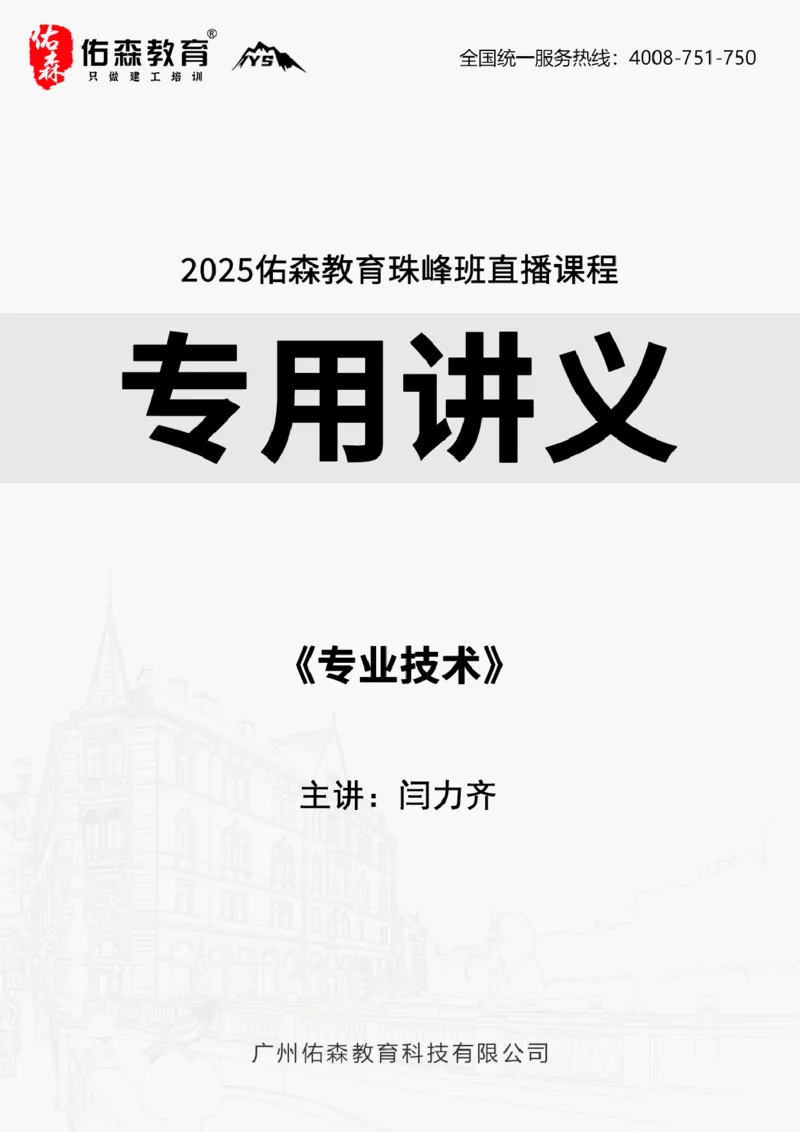 佑森
佑森教育®
只做建工培训
YS

全国统一服务热线：4008-751-750

2025佑森教育珠峰班直播课程

专用讲义

《专业技术》

主讲：闫力齐

广州佑森教育科技有限公司